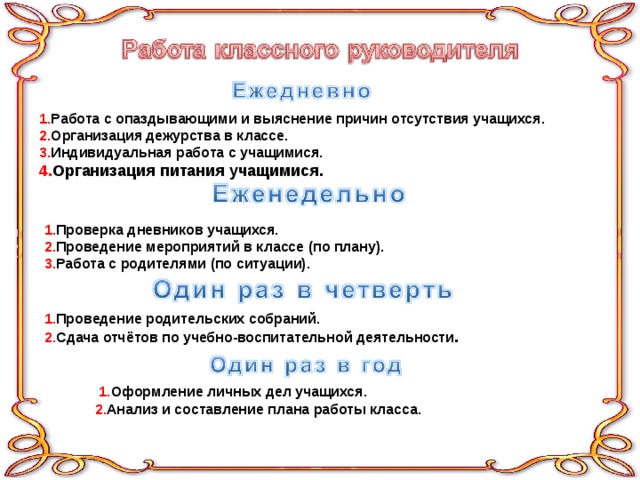 Работа классного руководителя

Ежедневно

1.Работа с опаздывающими и выяснение причин отсутствия учащихся.
2.Организация дежурства в классе.
3.Индивидуальная работа с учащимися.
4.Организация питания учащимися.

Еженедельно

1.Проверка дневников учащихся.
2.Проведение мероприятий в классе (по плану).
3.Работа с родителями (по ситуации).

Один раз в четверть

1.Проведение родительских собраний.
2.Сдача отчётов по учебно-воспитательной деятельности.

Один раз в год

1.Оформление личных дел учащихся.
2.Анализ и составление плана работы класса.